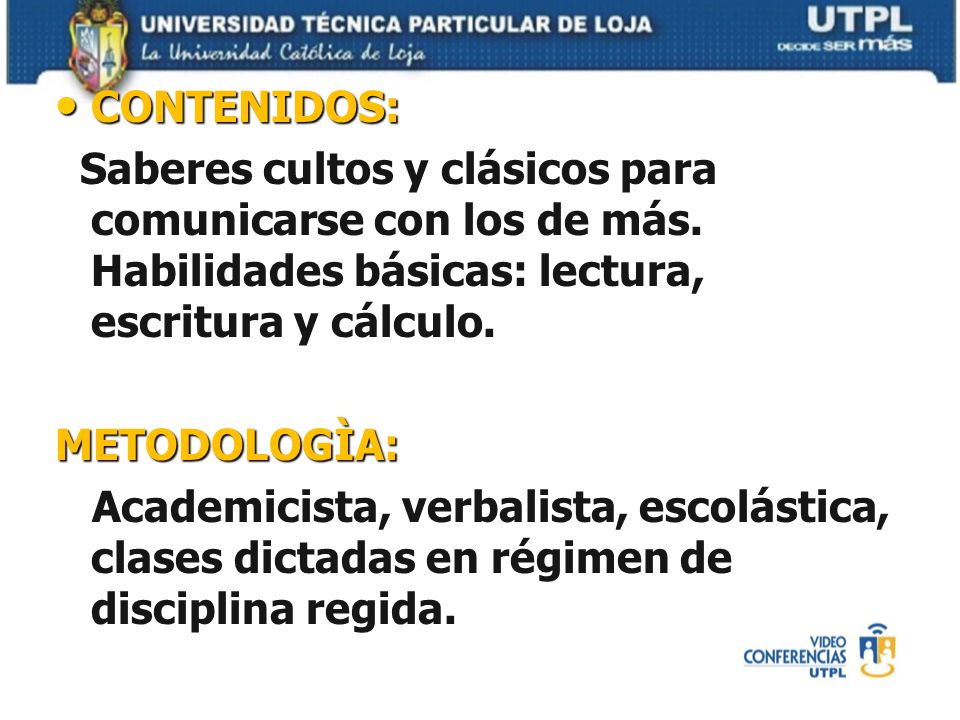 UNIVERSIDAD TÉCNICA PARTICULAR DE LOJA
La Universidad Católica de Loja

UTPL
DECIDE SER más

• CONTENIDOS:

Saberes cultos y clásicos para comunicarse con los de más. Habilidades básicas: lectura, escritura y cálculo.

METODOLOGÌA:

Academicista, verbalista, escolástica, clases dictadas en régimen de disciplina regida.

VIDEO
CONFERENCIAS
UTPL